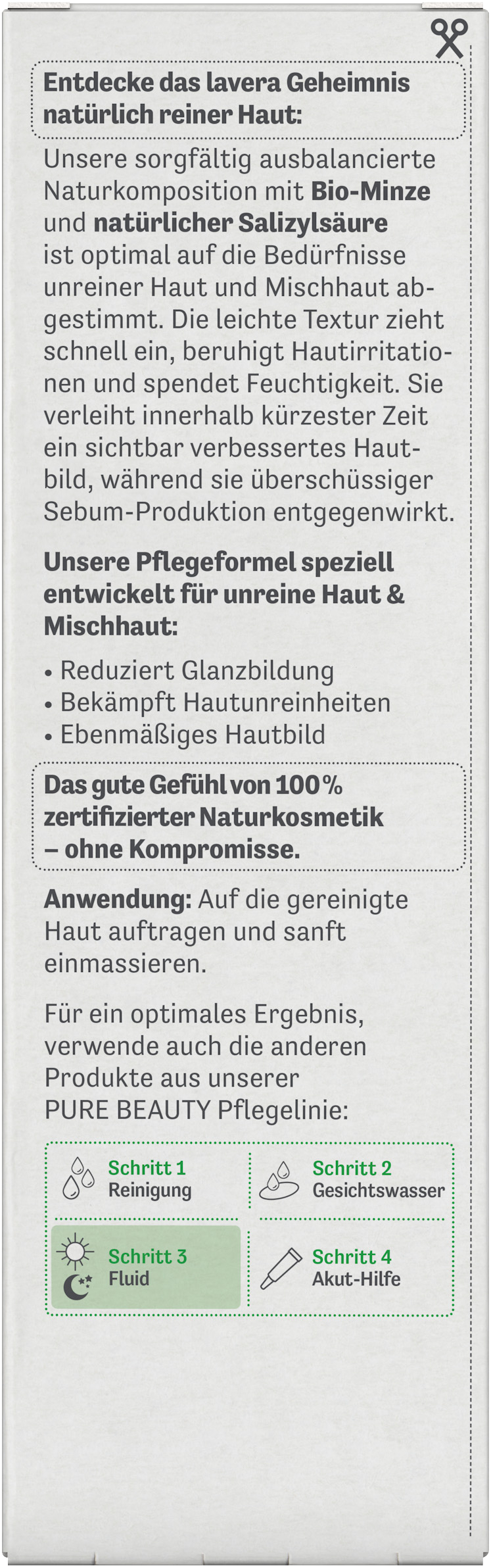 Entdecke das lavera Geheimnis natürlich reiner Haut:

Unsere sorgfältig ausbalancierte Naturkomposition mit Bio-Minze und natürlicher Salizylsäure ist optimal auf die Bedürfnisse unreiner Haut und Mischhaut abgestimmt. Die leichte Textur zieht schnell ein, beruhigt Hautirritationen und spendet Feuchtigkeit. Sie verleiht innerhalb kürzester Zeit ein sichtbar verbessertes Hautbild, während sie überschüssiger Sebum-Produktion entgegenwirkt.

Unsere Pflegeformel speziell entwickelt für unreine Haut & Mischhaut:

• Reduziert Glanzbildung
• Bekämpft Hautunreinheiten
• Ebenmäßiges Hautbild

Das gute Gefühl von 100% zertifizierter Naturkosmetik – ohne Kompromisse.

Anwendung: Auf die gereinigte Haut auftragen und sanft einmassieren.

Für ein optimales Ergebnis, verwende auch die anderen Produkte aus unserer PURE BEAUTY Pflegelinie:

Schritt 1
Reinigung

Schritt 2
Gesichtswasser

Schritt 3
Fluid

Schritt 4
Akut-Hilfe